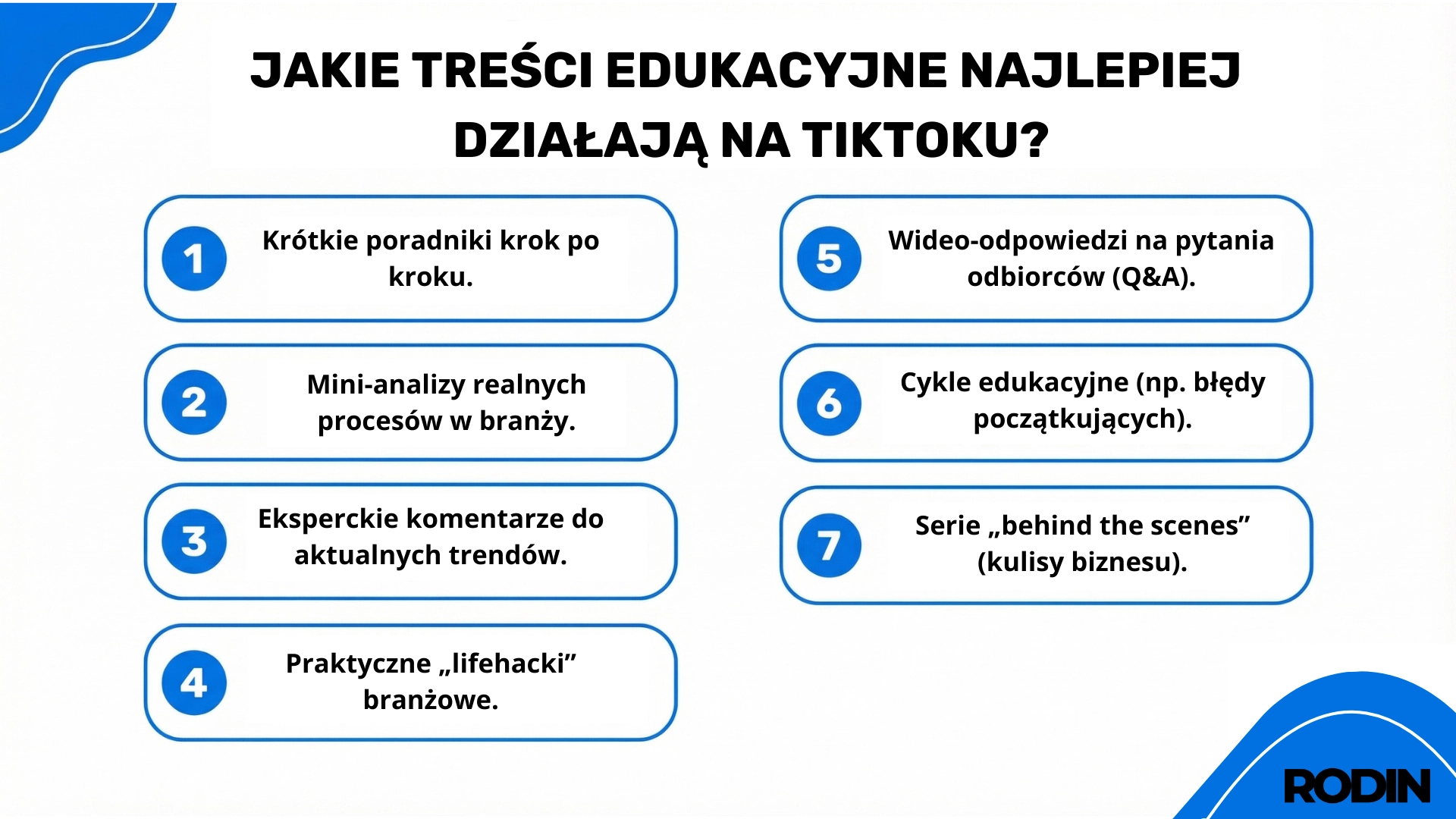 JAKIE TREŚCI EDUKACYJNE NAJLEPIEJ DZIAŁAJĄ NA TIKTOKU?

1 Krótkie poradniki krok po kroku.

2 Mini-analizy realnych procesów w branży.

3 Eksperckie komentarze do aktualnych trendów.

4 Praktyczne „lifehacki” branżowe.

5 Wideo-odpowiedzi na pytania odbiorców (Q&A).

6 Cykle edukacyjne (np. błędy początkujących).

7 Serie „behind the scenes” (kulisy biznesu).

RODIN